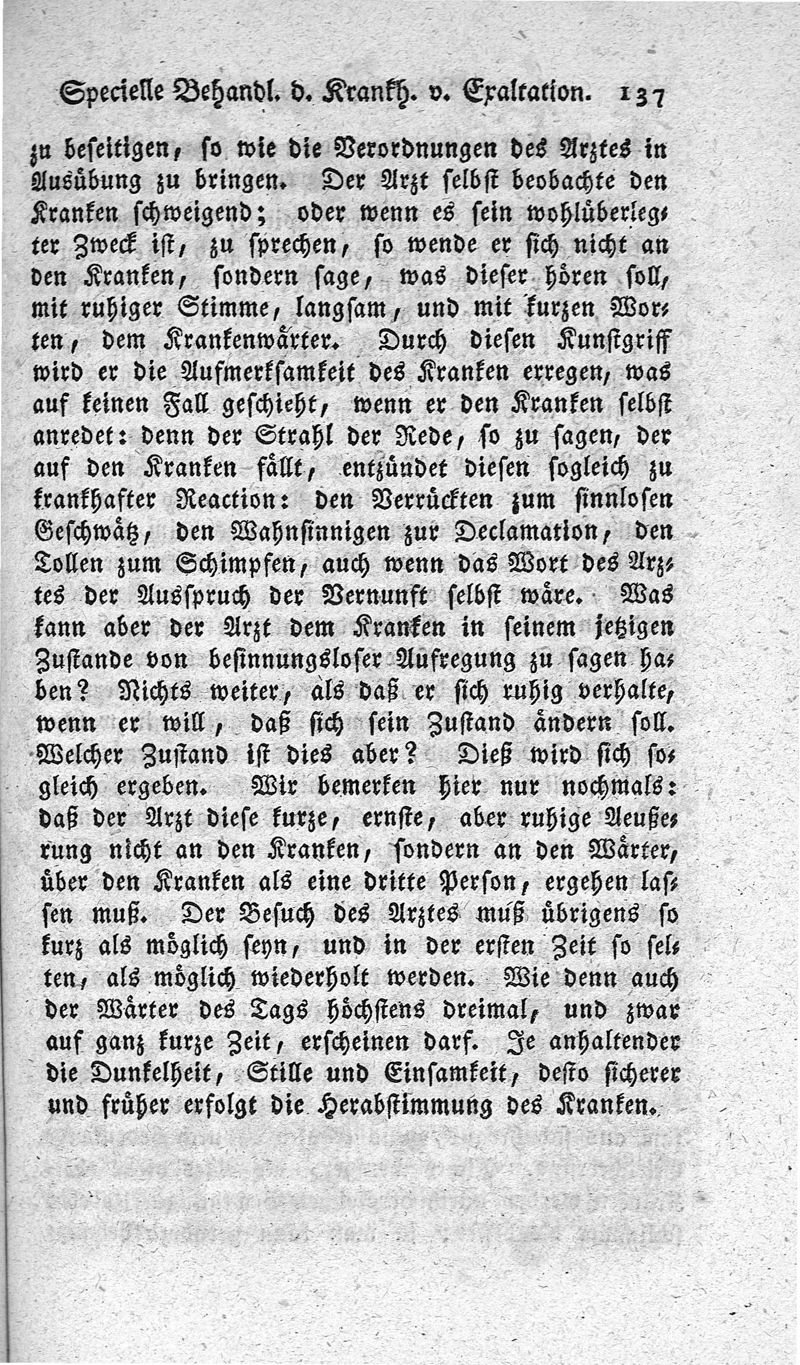 Specielle Behandl. d. Krankh. v. Exaltation. 137

zu beseitigen, so wie die Verordnungen des Arztes in Ausübung zu bringen. Der Arzt selbst beobachte den Kranken schweigend; oder wenn es sein wohlüberlegter Zweck ist, zu sprechen, so wende er sich nicht an den Kranken, sondern sage, was dieser hören soll, mit ruhiger Stimme, langsam, und mit kurzen Worten, dem Krankenwärter. Durch diesen Kunstgriff wird er die Aufmerksamkeit des Kranken erregen, was auf keinen Fall geschieht, wenn er den Kranken selbst anredet: denn der Strahl der Rede, so zu sagen, der auf den Kranken fällt, entzündet diesen sogleich zu krankhafter Reaction: den Verrückten zum sinnlosen Geschwätz, den Wahnsinnigen zur Declamation, den Tollen zum Schimpfen, auch wenn das Wort des Arztes der Ausspruch der Vernunft selbst wäre. Was kann aber der Arzt dem Kranken in seinem jetzigen Zustande von besinnungsloser Aufregung zu sagen haben? Nichts weiter, als daß er sich ruhig verhalte, wenn er will, daß sich sein Zustand ändern soll. Welcher Zustand ist dies aber? Dieß wird sich sogleich ergeben. Wir bemerken hier nur nochmals: daß der Arzt diese kurze, ernste, aber ruhige Aeußerung nicht an den Kranken, sondern an den Wärter, über den Kranken als eine dritte Person, ergehen lassen muß. Der Besuch des Arztes muß übrigens so kurz als möglich seyn, und in der ersten Zeit so selten, als möglich wiederholt werden. Wie denn auch der Wärter des Tags höchstens dreimal, und zwar auf ganz kurze Zeit, erscheinen darf. Je anhaltender die Dunkelheit, Stille und Einsamkeit, desto sicherer und früher erfolgt die Herabstimmung des Kranken.